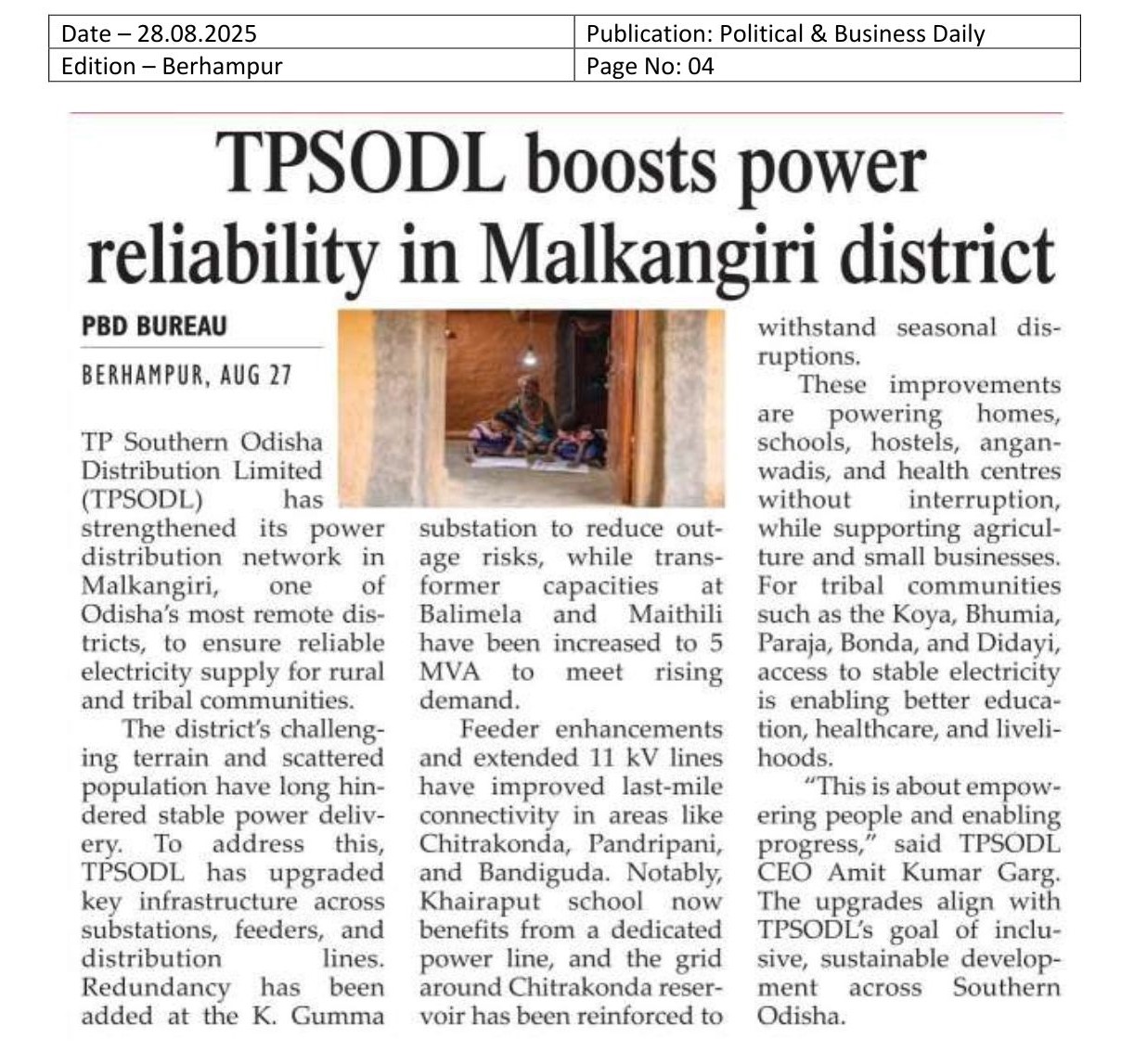 | Date – 28.08.2025 | Publication: Political & Business Daily |
|---|---|
| Edition – Berhampur | Page No: 04 |

TPSODL boosts power reliability in Malkangiri district

PBD BUREAU

BERHAMPUR, AUG 27

TP Southern Odisha Distribution Limited (TPSODL) has strengthened its power distribution network in Malkangiri, one of Odisha's most remote districts, to ensure reliable electricity supply for rural and tribal communities.

The district's challenging terrain and scattered population have long hindered stable power delivery. To address this, TPSODL has upgraded key infrastructure across substations, feeders, and distribution lines. Redundancy has been added at the K. Gumma substation to reduce outage risks, while transformer capacities at Balimela and Maithili have been increased to 5 MVA to meet rising demand.

Feeder enhancements and extended 11 kV lines have improved last-mile connectivity in areas like Chitrakonda, Pandripani, and Bandiguda. Notably, Khairaput school now benefits from a dedicated power line, and the grid around Chitrakonda reservoir has been reinforced to withstand seasonal disruptions.

These improvements are powering homes, schools, hostels, anganwadis, and health centres without interruption, while supporting agriculture and small businesses. For tribal communities such as the Koya, Bhumia, Paraja, Bonda, and Didayi, access to stable electricity is enabling better education, healthcare, and livelihoods.

"This is about empowering people and enabling progress," said TPSODL CEO Amit Kumar Garg. The upgrades align with TPSODL's goal of inclusive, sustainable development across Southern Odisha.